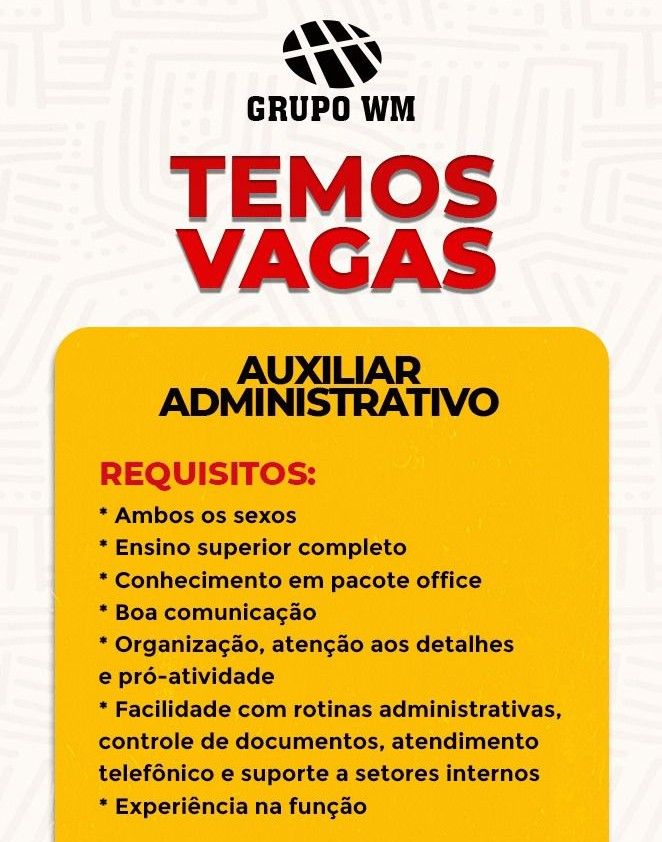 GRUPO WM

TEMOS
VAGAS

AUXILIAR
ADMINISTRATIVO

REQUISITOS:
* Ambos os sexos
* Ensino superior completo
* Conhecimento em pacote office
* Boa comunicação
* Organização, atenção aos detalhes e pró-atividade
* Facilidade com rotinas administrativas, controle de documentos, atendimento telefônico e suporte a setores internos
* Experiência na função